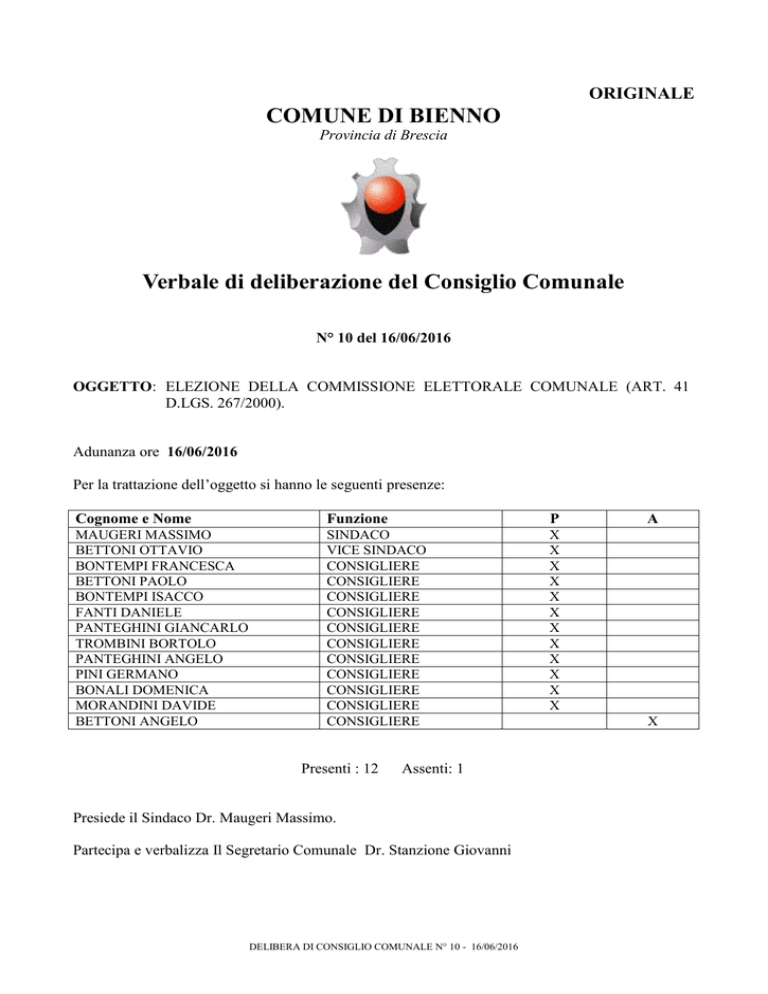 ORIGINALE

COMUNE DI BIENNO
Provincia di Brescia

Verbale di deliberazione del Consiglio Comunale

N° 10 del 16/06/2016

OGGETTO: ELEZIONE DELLA COMMISSIONE ELETTORALE COMUNALE (ART. 41 D.LGS. 267/2000).

Adunanza ore 16/06/2016

Per la trattazione dell'oggetto si hanno le seguenti presenze:

| Cognome e Nome | Funzione | P | A |
|---|---|---|---|
| MAUGERI MASSIMO | SINDACO | X | |
| BETTONI OTTAVIO | VICE SINDACO | X | |
| BONTEMPI FRANCESCA | CONSIGLIERE | X | |
| BETTONI PAOLO | CONSIGLIERE | X | |
| BONTEMPI ISACCO | CONSIGLIERE | X | |
| FANTI DANIELE | CONSIGLIERE | X | |
| PANTEGHINI GIANCARLO | CONSIGLIERE | X | |
| TROMBINI BORTOLO | CONSIGLIERE | X | |
| PANTEGHINI ANGELO | CONSIGLIERE | X | |
| PINI GERMANO | CONSIGLIERE | X | |
| BONALI DOMENICA | CONSIGLIERE | X | |
| MORANDINI DAVIDE | CONSIGLIERE | X | |
| BETTONI ANGELO | CONSIGLIERE | | X |

Presenti : 12 Assenti: 1

Presiede il Sindaco Dr. Maugeri Massimo.

Partecipa e verbalizza Il Segretario Comunale Dr. Stanzione Giovanni

DELIBERA DI CONSIGLIO COMUNALE N° 10 - 16/06/2016